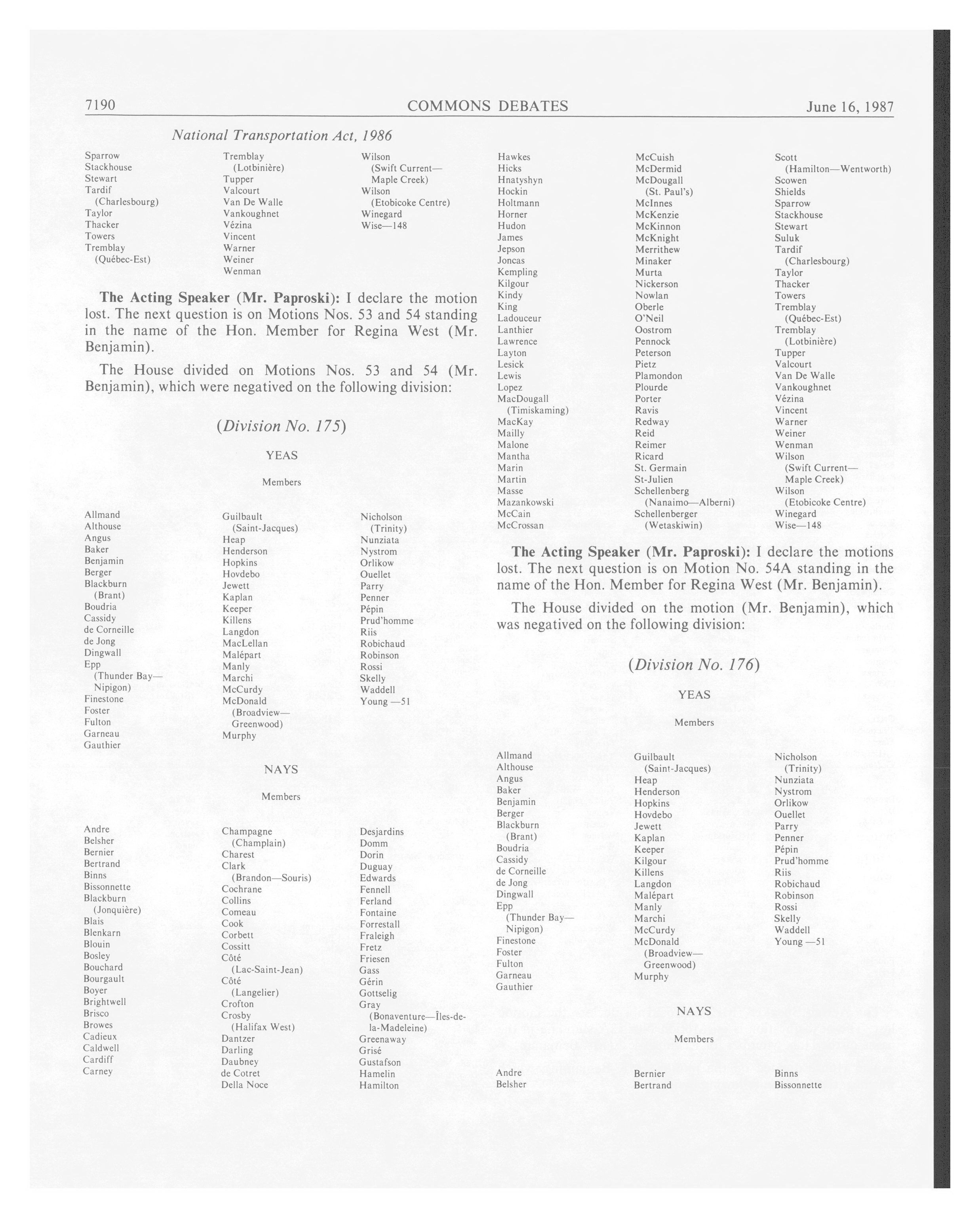 7190 COMMONS DEBATES June 16, 1987

National Transportation Act, 1986

Sparrow
Stackhouse
Stewart
Tardif (Charlesbourg)
Taylor
Thacker
Towers
Tremblay (Québec-Est)

Tremblay (Lotbinière)
Tupper
Valcourt
Van De Walle
Vankoughnet
Vézina
Vincent
Warner
Weiner
Wenman

Wilson (Swift Current—Maple Creek)
Wilson (Etobicoke Centre)
Winegard
Wise—148

**The Acting Speaker (Mr. Paproski):** I declare the motion lost. The next question is on Motions Nos. 53 and 54 standing in the name of the Hon. Member for Regina West (Mr. Benjamin).

The House divided on Motions Nos. 53 and 54 (Mr. Benjamin), which were negatived on the following division:

(Division No. 175)

YEAS

Members

Allmand
Althouse
Angus
Baker
Benjamin
Berger
Blackburn (Brant)
Boudria
Cassidy
de Corneille
de Jong
Dingwall
Epp (Thunder Bay—Nipigon)
Finestone
Foster
Fulton
Garneau
Gauthier

Guilbault (Saint-Jacques)
Heap
Henderson
Hopkins
Hovdebo
Jewett
Kaplan
Keeper
Killens
Langdon
MacLellan
Malépart
Manly
Marchi
McCurdy
McDonald (Broadview—Greenwood)
Murphy

Nicholson (Trinity)
Nunziata
Nystrom
Orlikow
Ouellet
Parry
Penner
Pépin
Prud'homme
Riis
Robichaud
Robinson
Rossi
Skelly
Waddell
Young —51

NAYS

Members

Andre
Belsher
Bernier
Bertrand
Binns
Bissonnette
Blackburn (Jonquière)
Blais
Blenkarn
Blouin
Bosley
Bouchard
Bourgault
Boyer
Brightwell
Brisco
Browes
Cadieux
Caldwell
Cardiff
Carney

Champagne (Champlain)
Charest
Clark (Brandon—Souris)
Cochrane
Collins
Comeau
Cook
Corbett
Cossitt
Côté (Lac-Saint-Jean)
Côté (Langelier)
Crofton
Crosby (Halifax West)
Dantzer
Darling
Daubney
de Cotret
Della Noce

Desjardins
Domm
Dorin
Duguay
Edwards
Fennell
Ferland
Fontaine
Forrestall
Fraleigh
Fretz
Friesen
Gass
Gérin
Gottselig
Gray (Bonaventure—Îles-de-la-Madeleine)
Greenaway
Grisé
Gustafson
Hamelin
Hamilton

Hawkes
Hicks
Hnatyshyn
Hockin
Holtmann
Horner
Hudon
James
Jepson
Joncas
Kempling
Kilgour
Kindy
King
Ladouceur
Lanthier
Lawrence
Layton
Lesick
Lewis
Lopez
MacDougall (Timiskaming)
MacKay
Mailly
Malone
Mantha
Marin
Martin
Masse
Mazankowski
McCain
McCrossan

McCuish
McDermid
McDougall (St. Paul's)
McInnes
McKenzie
McKinnon
McKnight
Merrithew
Minaker
Murta
Nickerson
Nowlan
Oberle
O'Neil
Oostrom
Pennock
Peterson
Pietz
Plamondon
Plourde
Porter
Ravis
Redway
Reid
Reimer
Ricard
St. Germain
St-Julien
Schellenberg (Nanaimo—Alberni)
Schellenberger (Wetaskiwin)

Scott (Hamilton—Wentworth)
Scowen
Shields
Sparrow
Stackhouse
Stewart
Suluk
Tardif (Charlesbourg)
Taylor
Thacker
Towers
Tremblay (Québec-Est)
Tremblay (Lotbinière)
Tupper
Valcourt
Van De Walle
Vankoughnet
Vézina
Vincent
Warner
Weiner
Wenman
Wilson (Swift Current—Maple Creek)
Wilson (Etobicoke Centre)
Winegard
Wise—148

**The Acting Speaker (Mr. Paproski):** I declare the motions lost. The next question is on Motion No. 54A standing in the name of the Hon. Member for Regina West (Mr. Benjamin).

The House divided on the motion (Mr. Benjamin), which was negatived on the following division:

(Division No. 176)

YEAS

Members

Allmand
Althouse
Angus
Baker
Benjamin
Berger
Blackburn (Brant)
Boudria
Cassidy
de Corneille
de Jong
Dingwall
Epp (Thunder Bay—Nipigon)
Finestone
Foster
Fulton
Garneau
Gauthier

Guilbault (Saint-Jacques)
Heap
Henderson
Hopkins
Hovdebo
Jewett
Kaplan
Keeper
Kilgour
Killens
Langdon
Malépart
Manly
Marchi
McCurdy
McDonald (Broadview—Greenwood)
Murphy

Nicholson (Trinity)
Nunziata
Nystrom
Orlikow
Ouellet
Parry
Penner
Pépin
Prud'homme
Riis
Robichaud
Robinson
Rossi
Skelly
Waddell
Young —51

NAYS

Members

Andre
Belsher

Bernier
Bertrand

Binns
Bissonnette